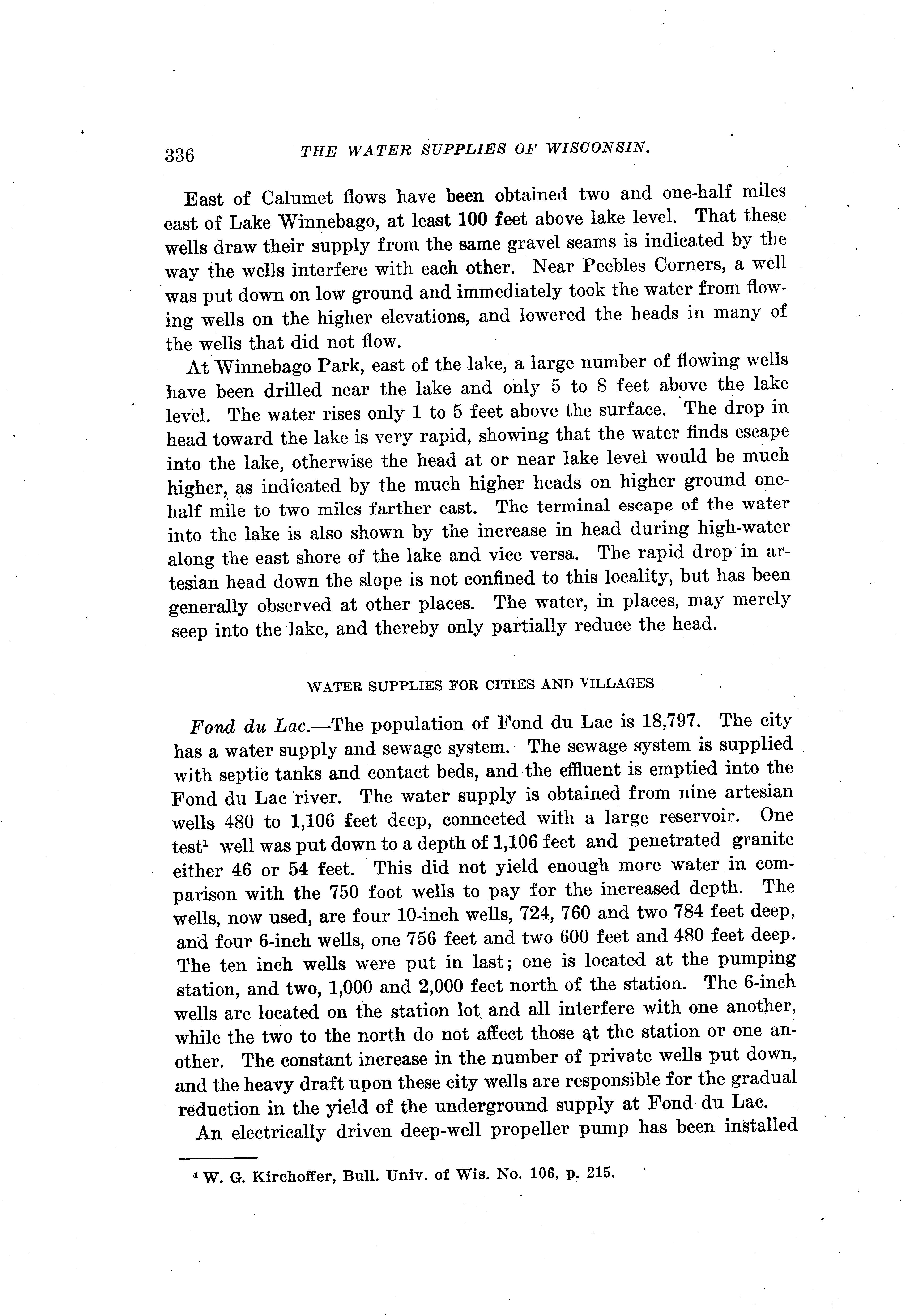 336 THE WATER SUPPLIES OF WISCONSIN.

East of Calumet flows have been obtained two and one-half miles east of Lake Winnebago, at least 100 feet above lake level. That these wells draw their supply from the same gravel seams is indicated by the way the wells interfere with each other. Near Peebles Corners, a well was put down on low ground and immediately took the water from flowing wells on the higher elevations, and lowered the heads in many of the wells that did not flow.

At Winnebago Park, east of the lake, a large number of flowing wells have been drilled near the lake and only 5 to 8 feet above the lake level. The water rises only 1 to 5 feet above the surface. The drop in head toward the lake is very rapid, showing that the water finds escape into the lake, otherwise the head at or near lake level would be much higher, as indicated by the much higher heads on higher ground one-half mile to two miles farther east. The terminal escape of the water into the lake is also shown by the increase in head during high-water along the east shore of the lake and vice versa. The rapid drop in artesian head down the slope is not confined to this locality, but has been generally observed at other places. The water, in places, may merely seep into the lake, and thereby only partially reduce the head.

WATER SUPPLIES FOR CITIES AND VILLAGES

Fond du Lac.—The population of Fond du Lac is 18,797. The city has a water supply and sewage system. The sewage system is supplied with septic tanks and contact beds, and the effluent is emptied into the Fond du Lac river. The water supply is obtained from nine artesian wells 480 to 1,106 feet deep, connected with a large reservoir. One test$^1$ well was put down to a depth of 1,106 feet and penetrated granite either 46 or 54 feet. This did not yield enough more water in comparison with the 750 foot wells to pay for the increased depth. The wells, now used, are four 10-inch wells, 724, 760 and two 784 feet deep, and four 6-inch wells, one 756 feet and two 600 feet and 480 feet deep. The ten inch wells were put in last; one is located at the pumping station, and two, 1,000 and 2,000 feet north of the station. The 6-inch wells are located on the station lot and all interfere with one another, while the two to the north do not affect those at the station or one another. The constant increase in the number of private wells put down, and the heavy draft upon these city wells are responsible for the gradual reduction in the yield of the underground supply at Fond du Lac.

An electrically driven deep-well propeller pump has been installed

$^1$ W. G. Kirchoffer, Bull. Univ. of Wis. No. 106, p. 215.